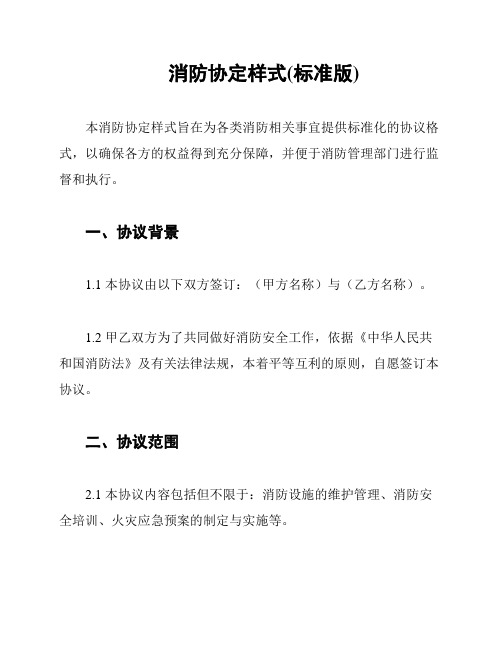 消防协定样式(标准版)

本消防协定样式旨在为各类消防相关事宜提供标准化的协议格式，以确保各方的权益得到充分保障，并便于消防管理部门进行监督和执行。

一、协议背景

1.1 本协议由以下双方签订：（甲方名称）与（乙方名称）。

1.2 甲乙双方为了共同做好消防安全工作，依据《中华人民共和国消防法》及有关法律法规，本着平等互利的原则，自愿签订本协议。

二、协议范围

2.1 本协议内容包括但不限于：消防设施的维护管理、消防安全培训、火灾应急预案的制定与实施等。